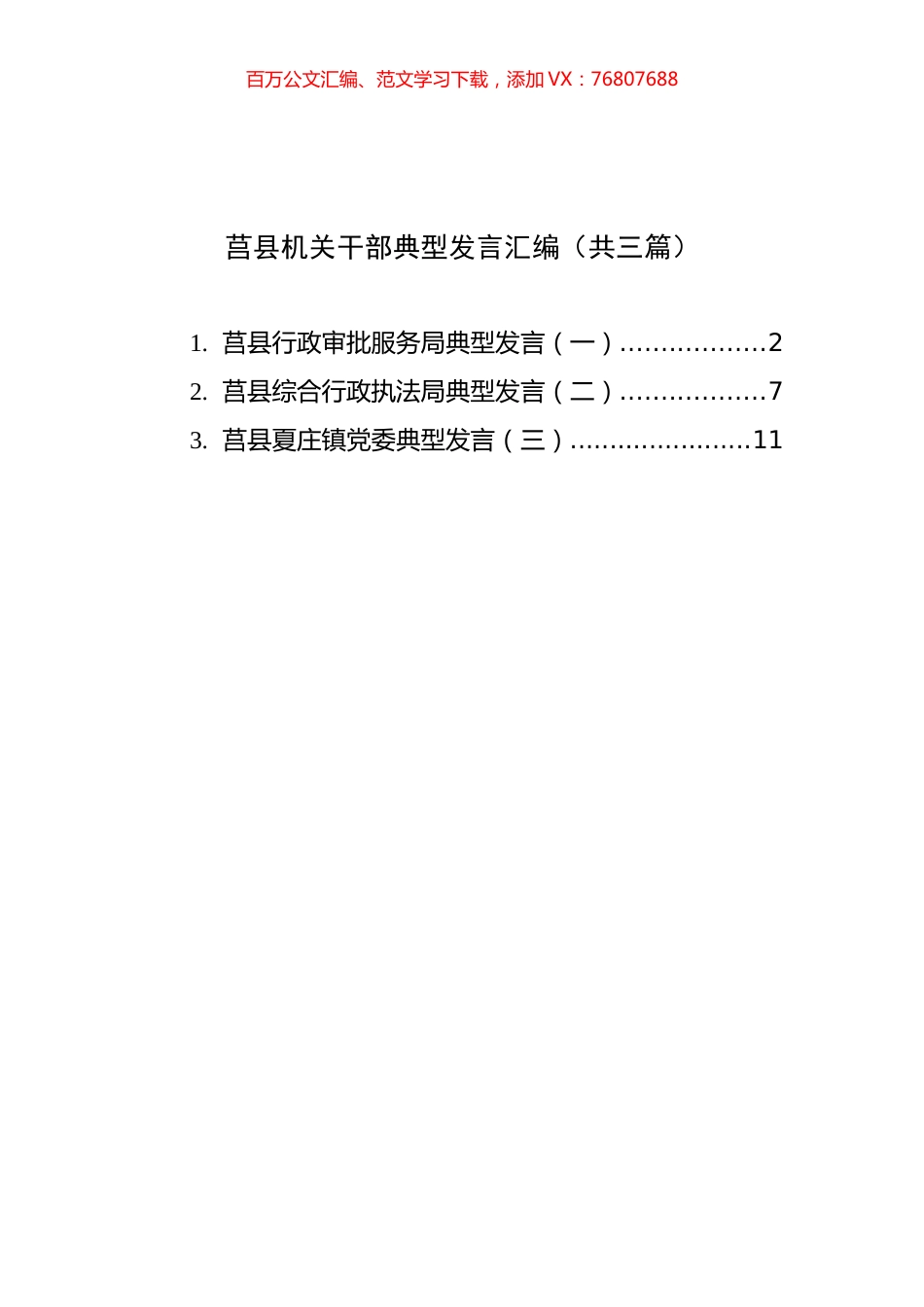 百万公文汇编、范文学习下载，添加 VX：76807688

莒县机关干部典型发言汇编（共三篇）

1. 莒县行政审批服务局典型发言（一）..................2
2. 莒县综合行政执法局典型发言（二）..................7
3. 莒县夏庄镇党委典型发言（三）.......................11